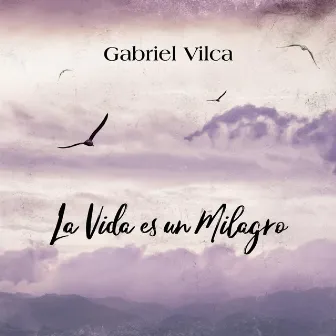 Gabriel Vilca

La Vida es un Milagro